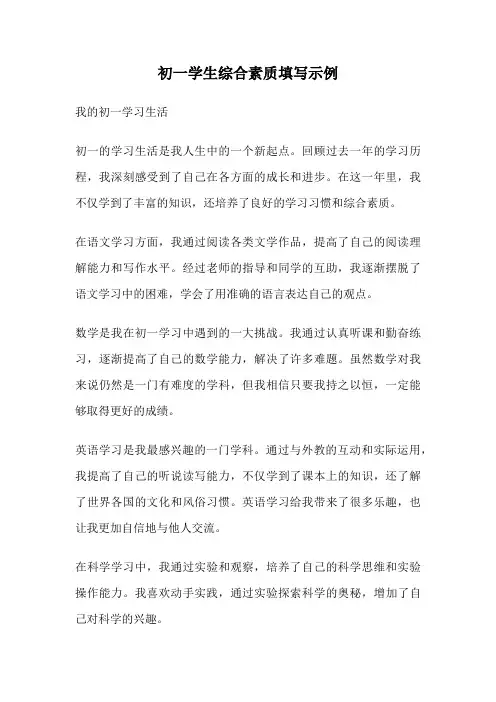 初一学生综合素质填写示例

我的初一学习生活

初一的学习生活是我人生中的一个新起点。回顾过去一年的学习历程，我深刻感受到了自己在各方面的成长和进步。在这一年里，我不仅学到了丰富的知识，还培养了良好的学习习惯和综合素质。

在语文学习方面，我通过阅读各类文学作品，提高了自己的阅读理解能力和写作水平。经过老师的指导和同学的互助，我逐渐摆脱了语文学习中的困难，学会了用准确的语言表达自己的观点。

数学是我在初一学习中遇到的一大挑战。我通过认真听课和勤奋练习，逐渐提高了自己的数学能力，解决了许多难题。虽然数学对我来说仍然是一门有难度的学科，但我相信只要我持之以恒，一定能够取得更好的成绩。

英语学习是我最感兴趣的一门学科。通过与外教的互动和实际运用，我提高了自己的听说读写能力，不仅学到了课本上的知识，还了解了世界各国的文化和风俗习惯。英语学习给我带来了很多乐趣，也让我更加自信地与他人交流。

在科学学习中，我通过实验和观察，培养了自己的科学思维和实验操作能力。我喜欢动手实践，通过实验探索科学的奥秘，增加了自己对科学的兴趣。